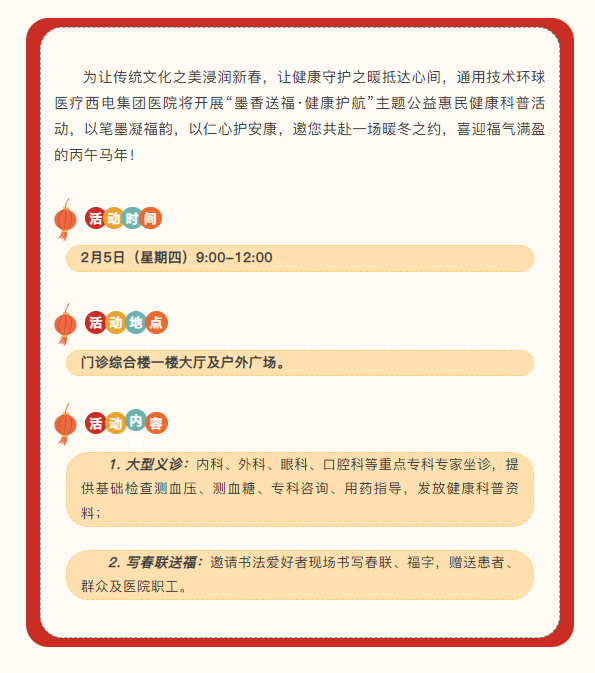 为让传统文化之美浸润新春，让健康守护之暖抵达心间，通用技术环球医疗西电集团医院将开展“墨香送福·健康护航”主题公益惠民健康科普活动，以笔墨凝福韵，以仁心护安康，邀您共赴一场暖冬之约，喜迎福气满盈的丙午马年！

活动时间

2月5日（星期四）9:00–12:00

活动地点

门诊综合楼一楼大厅及户外广场。

活动内容

1. 大型义诊：内科、外科、眼科、口腔科等重点专科专家坐诊，提供基础检查测血压、测血糖、专科咨询、用药指导，发放健康科普资料；

2. 写春联送福：邀请书法爱好者现场书写春联、福字，赠送患者、群众及医院职工。